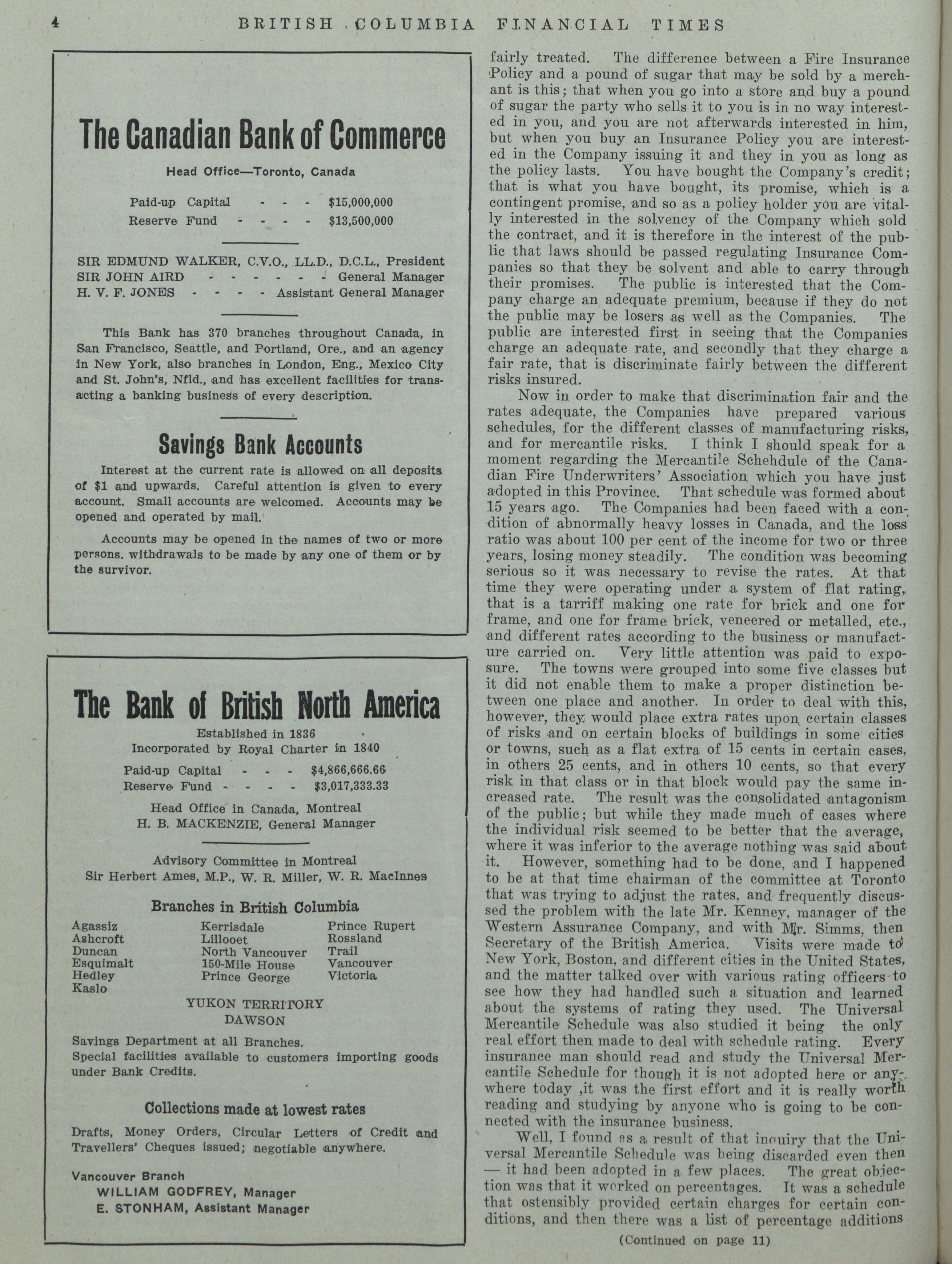 4 BRITISH COLUMBIA FINANCIAL TIMES

The Canadian Bank of Commerce

Head Office—Toronto, Canada

Paid-up Capital - - - $15,000,000
Reserve Fund - - - - $13,500,000

SIR EDMUND WALKER, C.V.O., LL.D., D.C.L., President
SIR JOHN AIRD - - - - - - General Manager
H. V. F. JONES - - - - Assistant General Manager

This Bank has 370 branches throughout Canada, in San Francisco, Seattle, and Portland, Ore., and an agency in New York, also branches in London, Eng., Mexico City and St. John's, Nfld., and has excellent facilities for transacting a banking business of every description.

Savings Bank Accounts

Interest at the current rate is allowed on all deposits of $1 and upwards. Careful attention is given to every account. Small accounts are welcomed. Accounts may be opened and operated by mail.

Accounts may be opened in the names of two or more persons. withdrawals to be made by any one of them or by the survivor.

The Bank of British North America

Established in 1836
Incorporated by Royal Charter in 1840

Paid-up Capital - - - $4,866,666.66
Reserve Fund - - - - $3,017,333.33

Head Office in Canada, Montreal
H. B. MACKENZIE, General Manager

Advisory Committee in Montreal
Sir Herbert Ames, M.P., W. R. Miller, W. R. MacInnes

Branches in British Columbia

Agassiz
Ashcroft
Duncan
Esquimalt
Hedley
Kaslo

Kerrisdale
Lillooet
North Vancouver
150-Mile House
Prince George

Prince Rupert
Rossland
Trail
Vancouver
Victoria

YUKON TERRITORY
DAWSON

Savings Department at all Branches.
Special facilities available to customers importing goods under Bank Credits.

Collections made at lowest rates

Drafts, Money Orders, Circular Letters of Credit and Travellers' Cheques issued; negotiable anywhere.

Vancouver Branch
WILLIAM GODFREY, Manager
E. STONHAM, Assistant Manager

fairly treated. The difference between a Fire Insurance Policy and a pound of sugar that may be sold by a merchant is this; that when you go into a store and buy a pound of sugar the party who sells it to you is in no way interested in you, and you are not afterwards interested in him, but when you buy an Insurance Policy you are interested in the Company issuing it and they in you as long as the policy lasts. You have bought the Company's credit; that is what you have bought, its promise, which is a contingent promise, and so as a policy holder you are vitally interested in the solvency of the Company which sold the contract, and it is therefore in the interest of the public that laws should be passed regulating Insurance Companies so that they be solvent and able to carry through their promises. The public is interested that the Company charge an adequate premium, because if they do not the public may be losers as well as the Companies. The public are interested first in seeing that the Companies charge an adequate rate, and secondly that they charge a fair rate, that is discriminate fairly between the different risks insured.

Now in order to make that discrimination fair and the rates adequate, the Companies have prepared various schedules, for the different classes of manufacturing risks, and for mercantile risks. I think I should speak for a moment regarding the Mercantile Schehdule of the Canadian Fire Underwriters' Association which you have just adopted in this Province. That schedule was formed about 15 years ago. The Companies had been faced with a condition of abnormally heavy losses in Canada, and the loss ratio was about 100 per cent of the income for two or three years, losing money steadily. The condition was becoming serious so it was necessary to revise the rates. At that time they were operating under a system of flat rating, that is a tarriff making one rate for brick and one for frame, and one for frame brick, veneered or metalled, etc., and different rates according to the business or manufacture carried on. Very little attention was paid to exposure. The towns were grouped into some five classes but it did not enable them to make a proper distinction between one place and another. In order to deal with this, however, they would place extra rates upon certain classes of risks and on certain blocks of buildings in some cities or towns, such as a flat extra of 15 cents in certain cases, in others 25 cents, and in others 10 cents, so that every risk in that class or in that block would pay the same increased rate. The result was the consolidated antagonism of the public; but while they made much of cases where the individual risk seemed to be better that the average, where it was inferior to the average nothing was said about it. However, something had to be done, and I happened to be at that time chairman of the committee at Toronto that was trying to adjust the rates, and frequently discussed the problem with the late Mr. Kenney, manager of the Western Assurance Company, and with Mr. Simms, then Secretary of the British America. Visits were made to New York, Boston, and different cities in the United States, and the matter talked over with various rating officers to see how they had handled such a situation and learned about the systems of rating they used. The Universal Mercantile Schedule was also studied it being the only real effort then made to deal with schedule rating. Every insurance man should read and study the Universal Mercantile Schedule for though it is not adopted here or anywhere today ,it was the first effort and it is really worth reading and studying by anyone who is going to be connected with the insurance business.

Well, I found as a result of that inquiry that the Universal Mercantile Schedule was being discarded even then — it had been adopted in a few places. The great objection was that it worked on percentages. It was a schedule that ostensibly provided certain charges for certain conditions, and then there was a list of percentage additions

(Continued on page 11)